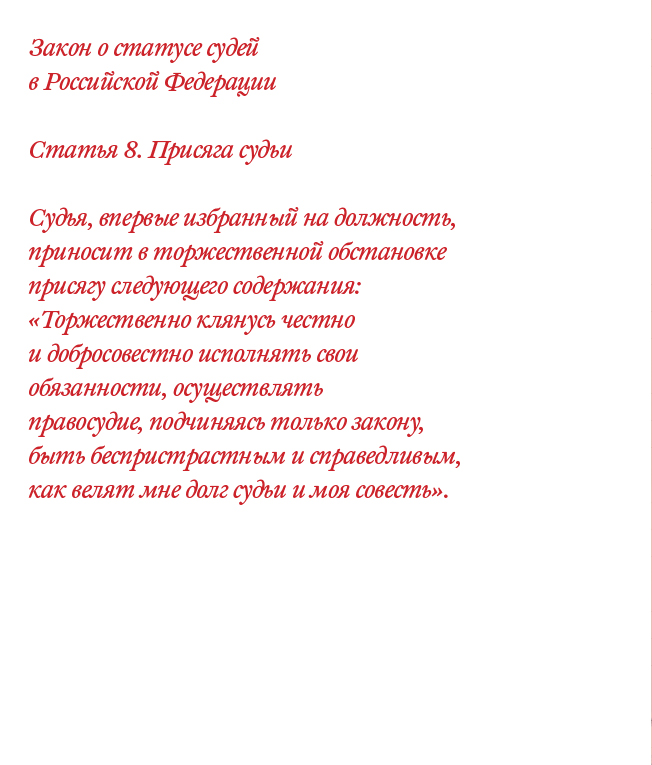 Закон о статусе судей
в Российской Федерации

Статья 8. Присяга судьи

Судья, впервые избранный на должность, приносит в торжественной обстановке присягу следующего содержания: «Торжественно клянусь честно и добросовестно исполнять свои обязанности, осуществлять правосудие, подчиняясь только закону, быть беспристрастным и справедливым, как велят мне долг судьи и моя совесть».